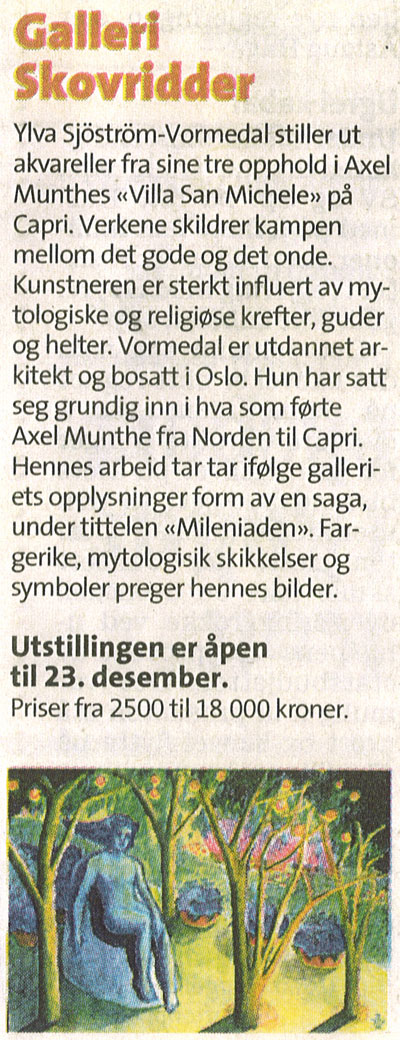 Galleri Skovridder

Ylva Sjöström-Vormedal stiller ut akvareller fra sine tre opphold i Axel Munthes «Villa San Michele» på Capri. Verkene skildrer kampen mellom det gode og det onde. Kunstneren er sterkt influert av mytologiske og religiøse krefter, guder og helter. Vormedal er utdannet arkitekt og bosatt i Oslo. Hun har satt seg grundig inn i hva som førte Axel Munthe fra Norden til Capri. Hennes arbeid tar tar ifølge galleriets opplysninger form av en saga, under tittelen «Mileniaden». Fargerike, mytologisik skikkelser og symboler preger hennes bilder.

Utstillingen er åpen til 23. desember.
Priser fra 2500 til 18 000 kroner.